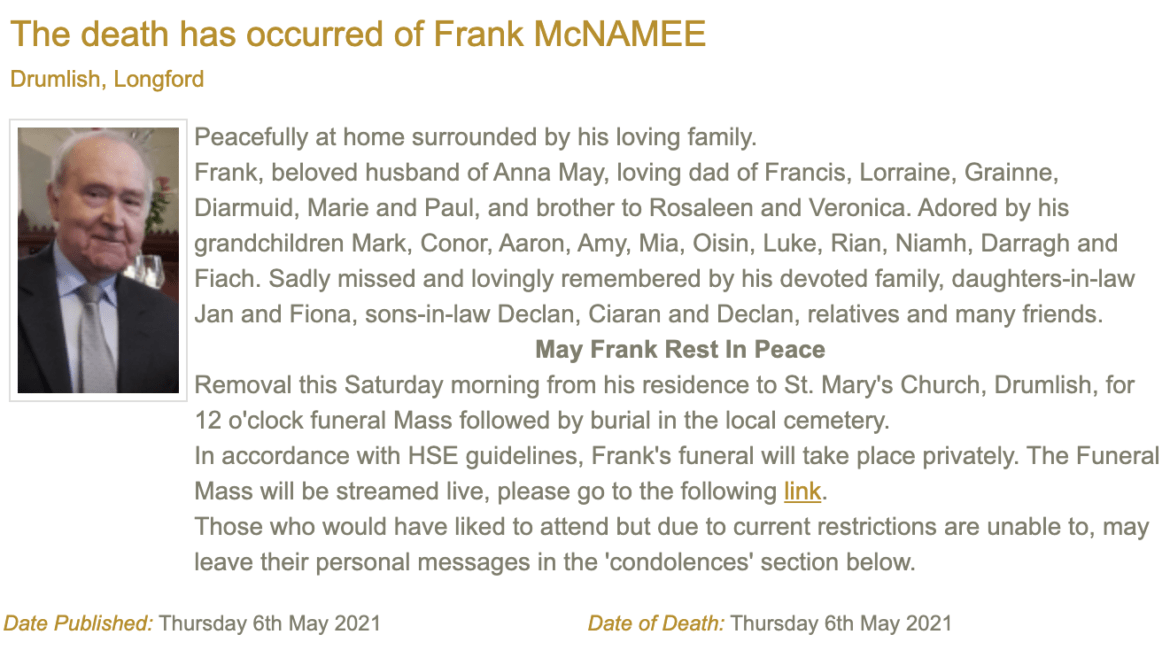 The death has occurred of Frank McNAMEE
Drumlish, Longford

Peacefully at home surrounded by his loving family.
Frank, beloved husband of Anna May, loving dad of Francis, Lorraine, Grainne, Diarmuid, Marie and Paul, and brother to Rosaleen and Veronica. Adored by his grandchildren Mark, Conor, Aaron, Amy, Mia, Oisin, Luke, Rian, Niamh, Darragh and Fiach. Sadly missed and lovingly remembered by his devoted family, daughters-in-law Jan and Fiona, sons-in-law Declan, Ciaran and Declan, relatives and many friends.
May Frank Rest In Peace
Removal this Saturday morning from his residence to St. Mary's Church, Drumlish, for 12 o'clock funeral Mass followed by burial in the local cemetery.
In accordance with HSE guidelines, Frank's funeral will take place privately. The Funeral Mass will be streamed live, please go to the following link.
Those who would have liked to attend but due to current restrictions are unable to, may leave their personal messages in the 'condolences' section below.

Date Published: Thursday 6th May 2021

Date of Death: Thursday 6th May 2021